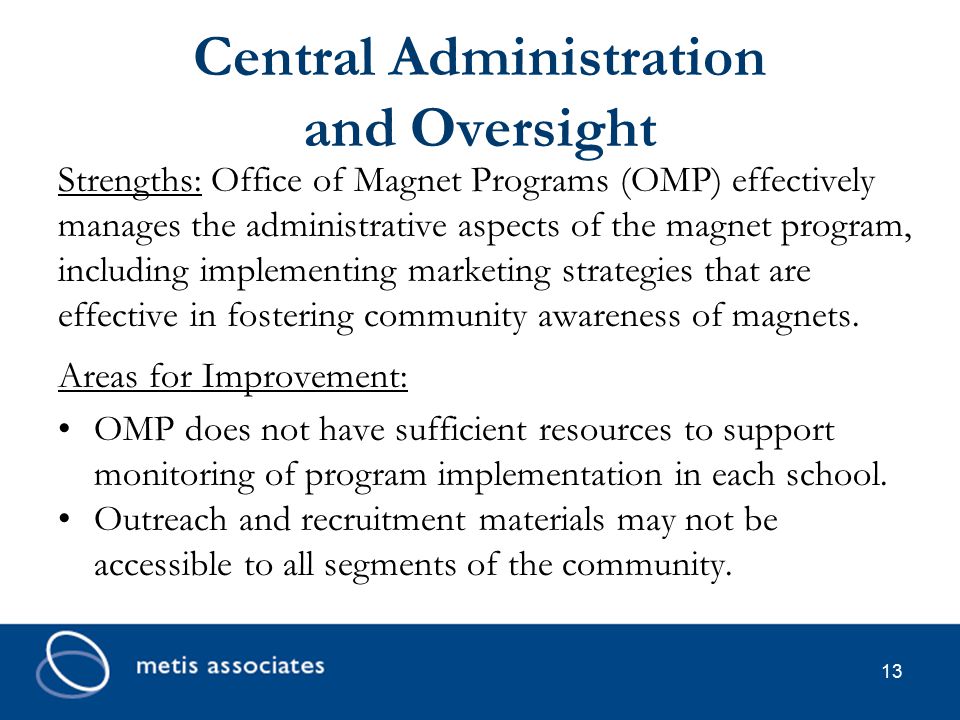 Central Administration
and Oversight

Strengths: Office of Magnet Programs (OMP) effectively manages the administrative aspects of the magnet program, including implementing marketing strategies that are effective in fostering community awareness of magnets.

Areas for Improvement:

• OMP does not have sufficient resources to support monitoring of program implementation in each school.
• Outreach and recruitment materials may not be accessible to all segments of the community.

metis associates

13